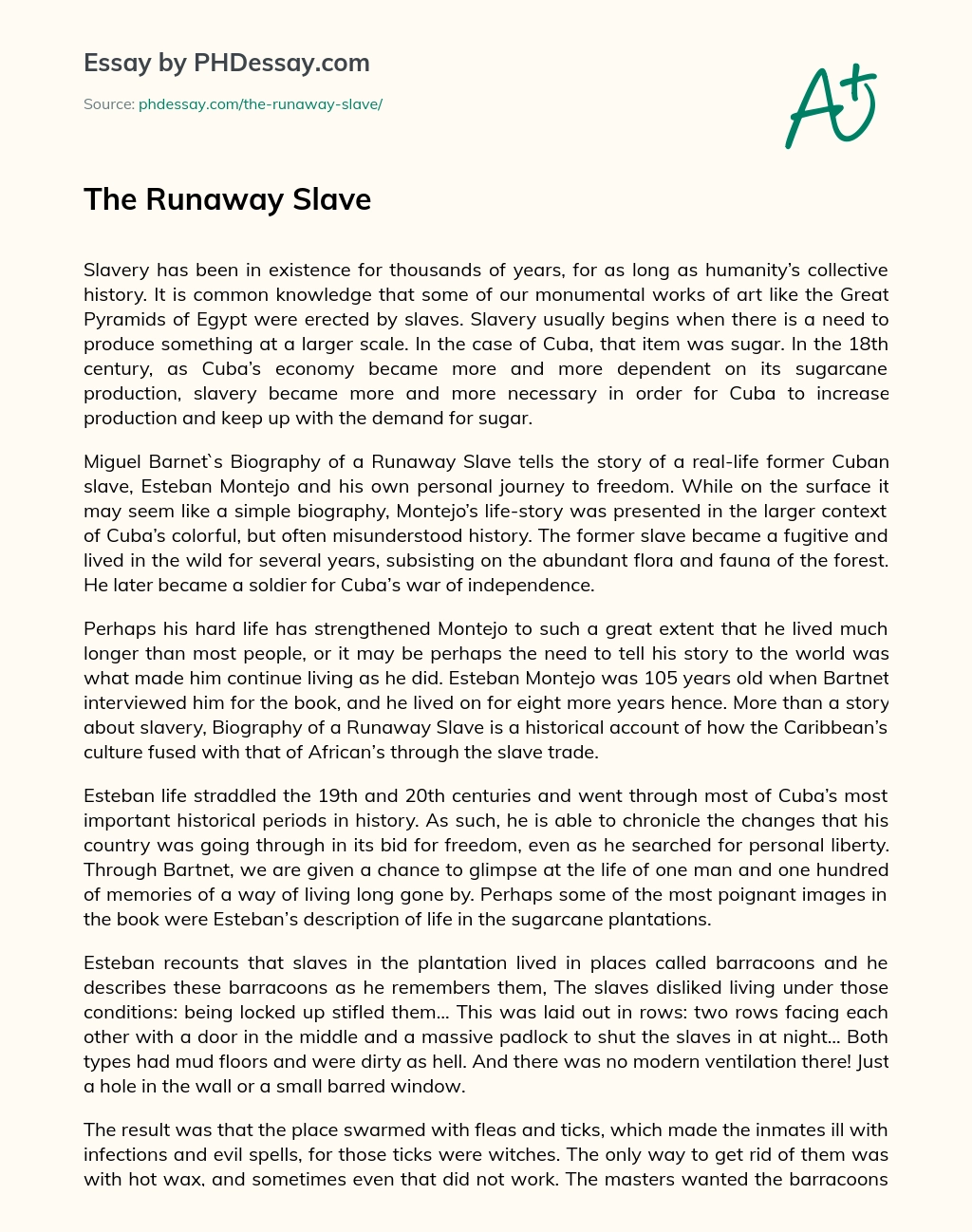 Essay by PHDessay.com

Source: phdessay.com/the-runaway-slave/

A+

The Runaway Slave

Slavery has been in existence for thousands of years, for as long as humanity's collective history. It is common knowledge that some of our monumental works of art like the Great Pyramids of Egypt were erected by slaves. Slavery usually begins when there is a need to produce something at a larger scale. In the case of Cuba, that item was sugar. In the 18th century, as Cuba's economy became more and more dependent on its sugarcane production, slavery became more and more necessary in order for Cuba to increase production and keep up with the demand for sugar.

Miguel Barnet`s Biography of a Runaway Slave tells the story of a real-life former Cuban slave, Esteban Montejo and his own personal journey to freedom. While on the surface it may seem like a simple biography, Montejo's life-story was presented in the larger context of Cuba's colorful, but often misunderstood history. The former slave became a fugitive and lived in the wild for several years, subsisting on the abundant flora and fauna of the forest. He later became a soldier for Cuba's war of independence.

Perhaps his hard life has strengthened Montejo to such a great extent that he lived much longer than most people, or it may be perhaps the need to tell his story to the world was what made him continue living as he did. Esteban Montejo was 105 years old when Bartnet interviewed him for the book, and he lived on for eight more years hence. More than a story about slavery, Biography of a Runaway Slave is a historical account of how the Caribbean's culture fused with that of African's through the slave trade.

Esteban life straddled the 19th and 20th centuries and went through most of Cuba's most important historical periods in history. As such, he is able to chronicle the changes that his country was going through in its bid for freedom, even as he searched for personal liberty. Through Bartnet, we are given a chance to glimpse at the life of one man and one hundred of memories of a way of living long gone by. Perhaps some of the most poignant images in the book were Esteban's description of life in the sugarcane plantations.

Esteban recounts that slaves in the plantation lived in places called barracoons and he describes these barracoons as he remembers them, The slaves disliked living under those conditions: being locked up stifled them… This was laid out in rows: two rows facing each other with a door in the middle and a massive padlock to shut the slaves in at night… Both types had mud floors and were dirty as hell. And there was no modern ventilation there! Just a hole in the wall or a small barred window.

The result was that the place swarmed with fleas and ticks, which made the inmates ill with infections and evil spells, for those ticks were witches. The only way to get rid of them was with hot wax, and sometimes even that did not work. The masters wanted the barracoons